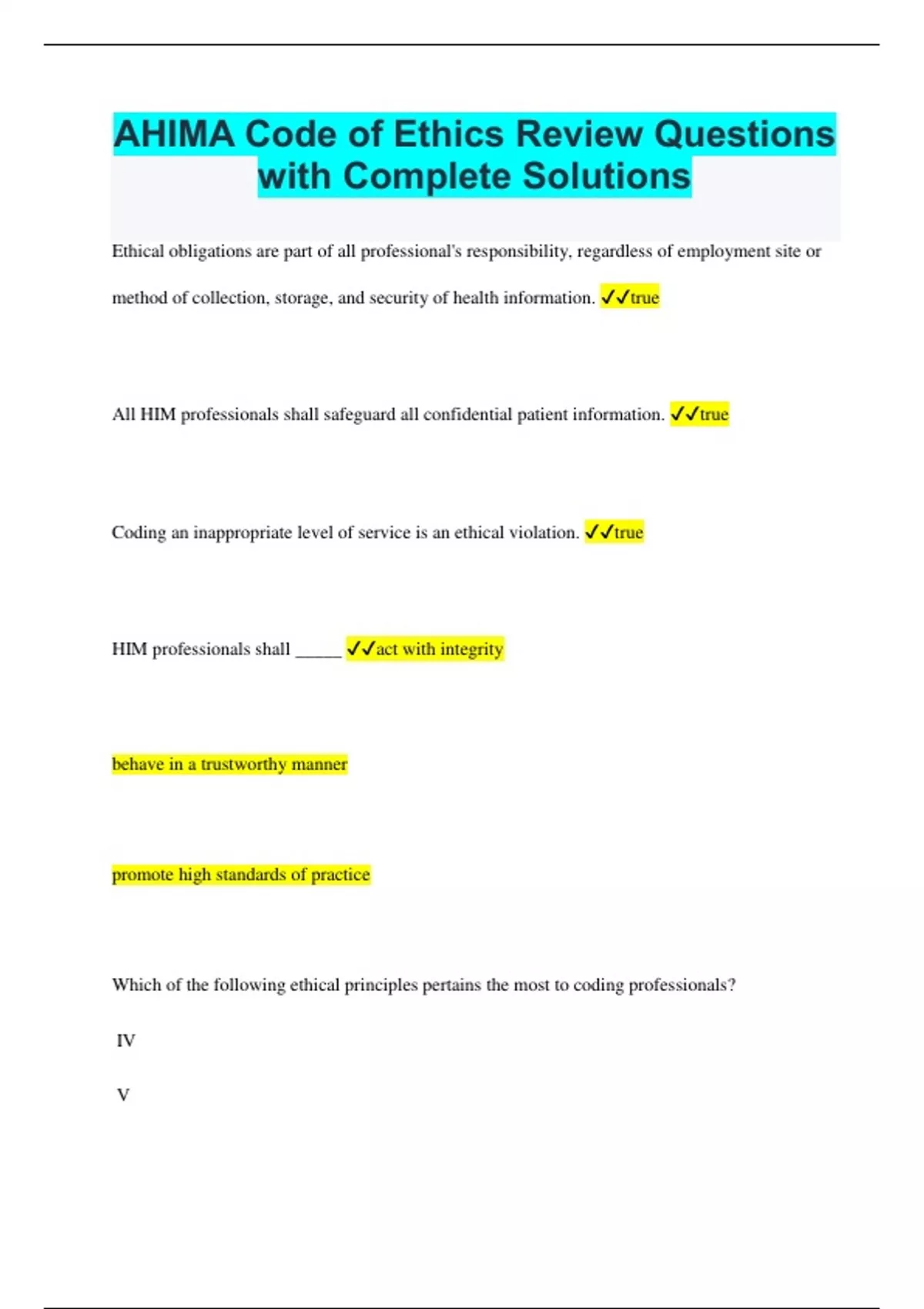 AHIMA Code of Ethics Review Questions with Complete Solutions

Ethical obligations are part of all professional's responsibility, regardless of employment site or method of collection, storage, and security of health information. ✓✓true

All HIM professionals shall safeguard all confidential patient information. ✓✓true

Coding an inappropriate level of service is an ethical violation. ✓✓true

HIM professionals shall _____ ✓✓act with integrity

behave in a trustworthy manner

promote high standards of practice

Which of the following ethical principles pertains the most to coding professionals?

IV

V